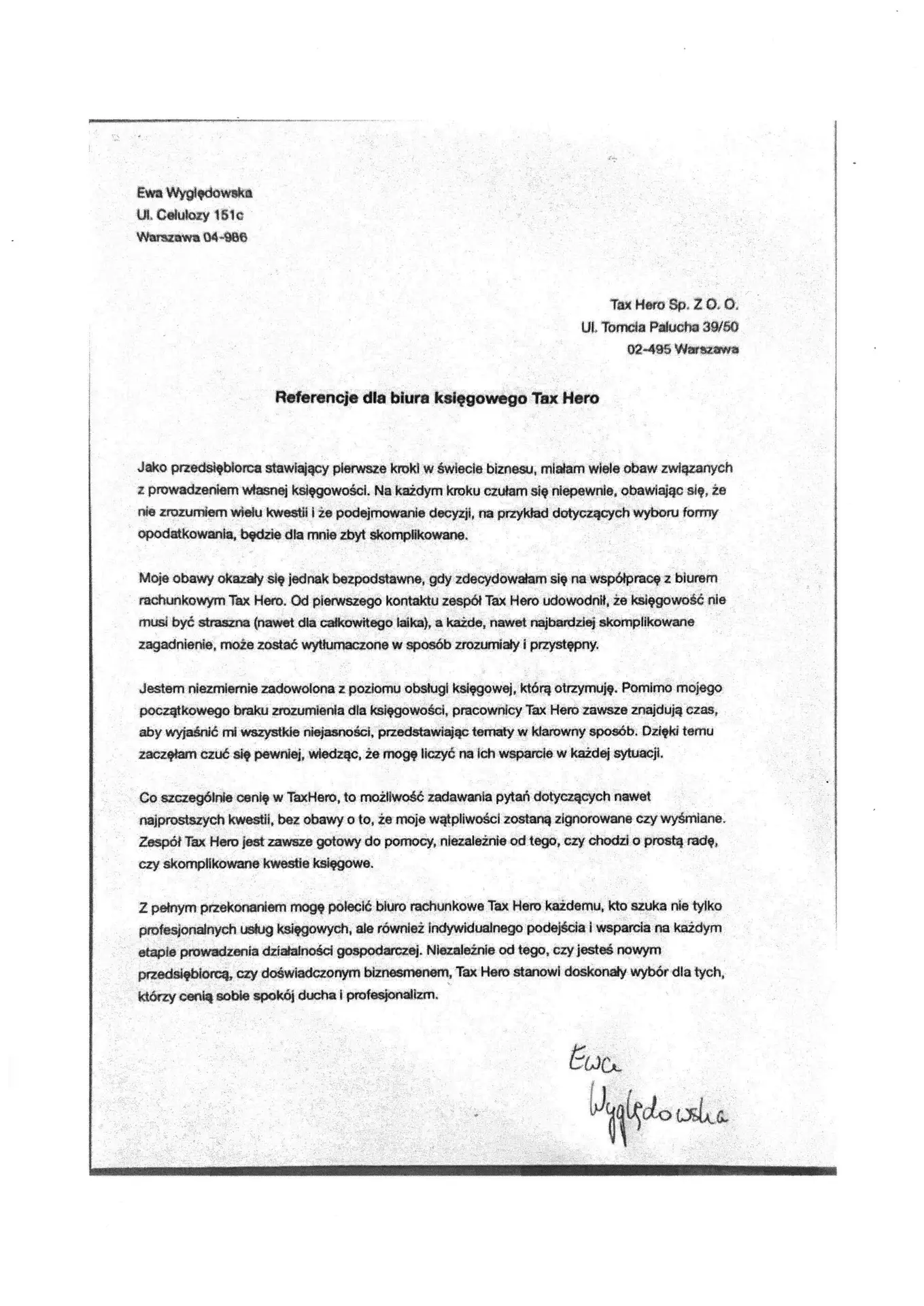 Ewa Wyględowska
Ul. Celulozy 151c
Warszawa 04-986

Tax Hero Sp. Z O. O.
Ul. Tomcia Palucha 39/50
02-495 Warszawa

Referencje dla biura księgowego Tax Hero

Jako przedsiębiorca stawiający pierwsze kroki w świecie biznesu, miałam wiele obaw związanych z prowadzeniem własnej księgowości. Na każdym kroku czułam się niepewnie, obawiając się, że nie zrozumiem wielu kwestii i że podejmowanie decyzji, na przykład dotyczących wyboru formy opodatkowania, będzie dla mnie zbyt skomplikowane.

Moje obawy okazały się jednak bezpodstawne, gdy zdecydowałam się na współpracę z biurem rachunkowym Tax Hero. Od pierwszego kontaktu zespół Tax Hero udowodnił, że księgowość nie musi być straszna (nawet dla całkowitego laika), a każde, nawet najbardziej skomplikowane zagadnienie, może zostać wytłumaczone w sposób zrozumiały i przystępny.

Jestem niezmiernie zadowolona z poziomu obsługi księgowej, którą otrzymuję. Pomimo mojego początkowego braku zrozumienia dla księgowości, pracownicy Tax Hero zawsze znajdują czas, aby wyjaśnić mi wszystkie niejasności, przedstawiając tematy w klarowny sposób. Dzięki temu zaczęłam czuć się pewniej, wiedząc, że mogę liczyć na ich wsparcie w każdej sytuacji.

Co szczególnie cenię w TaxHero, to możliwość zadawania pytań dotyczących nawet najprostszych kwestii, bez obawy o to, że moje wątpliwości zostaną zignorowane czy wyśmiane. Zespół Tax Hero jest zawsze gotowy do pomocy, niezależnie od tego, czy chodzi o prostą radę, czy skomplikowane kwestie księgowe.

Z pełnym przekonaniem mogę polecić biuro rachunkowe Tax Hero każdemu, kto szuka nie tylko profesjonalnych usług księgowych, ale również indywidualnego podejścia i wsparcia na każdym etapie prowadzenia działalności gospodarczej. Niezależnie od tego, czy jesteś nowym przedsiębiorcą, czy doświadczonym biznesmenem, Tax Hero stanowi doskonały wybór dla tych, którzy cenią sobie spokój ducha i profesjonalizm.

Ewa
Wyględowska